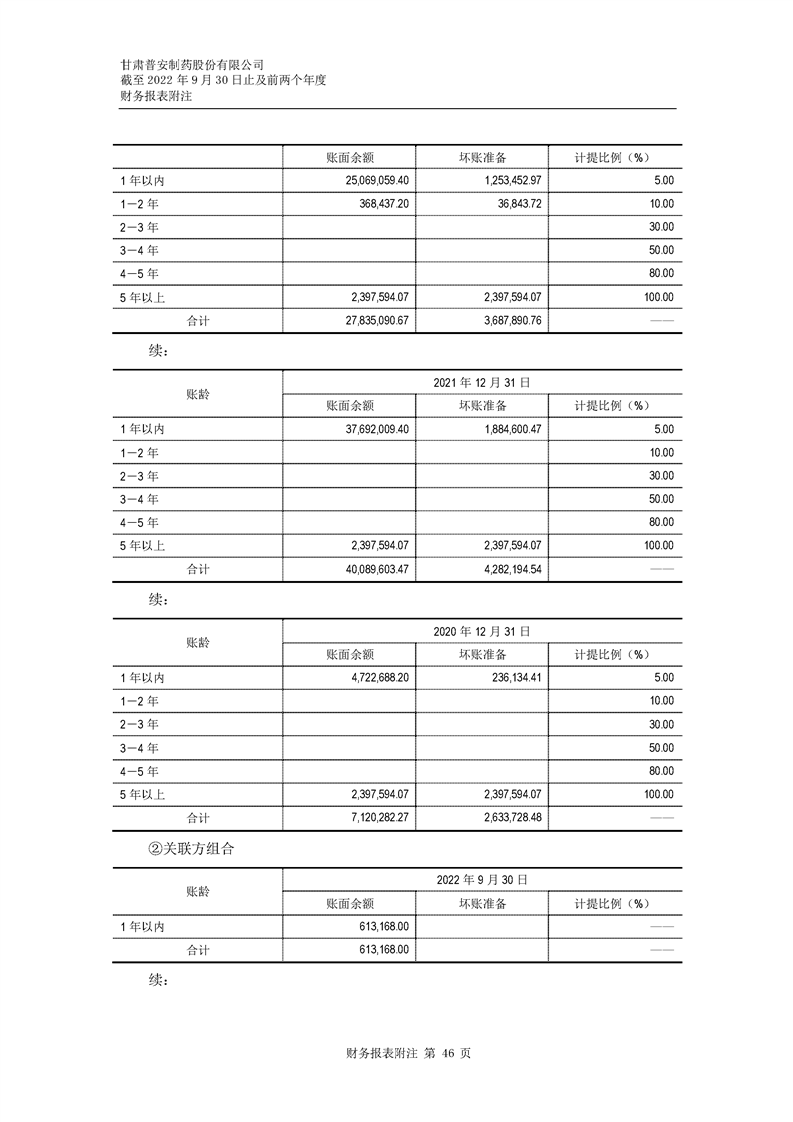 甘肃普安制药股份有限公司
截至 2022 年 9 月 30 日止及前两个年度
财务报表附注

| | 账面余额 | 坏账准备 | 计提比例（%） |
|---|---|---|---|
| 1 年以内 | 25,069,059.40 | 1,253,452.97 | 5.00 |
| 1－2 年 | 368,437.20 | 36,843.72 | 10.00 |
| 2－3 年 | | | 30.00 |
| 3－4 年 | | | 50.00 |
| 4－5 年 | | | 80.00 |
| 5 年以上 | 2,397,594.07 | 2,397,594.07 | 100.00 |
| 合计 | 27,835,090.67 | 3,687,890.76 | —— |

续：

| 账龄 | 2021 年 12 月 31 日 | | |
|---|---|---|---|
| | 账面余额 | 坏账准备 | 计提比例（%） |
| 1 年以内 | 37,692,009.40 | 1,884,600.47 | 5.00 |
| 1－2 年 | | | 10.00 |
| 2－3 年 | | | 30.00 |
| 3－4 年 | | | 50.00 |
| 4－5 年 | | | 80.00 |
| 5 年以上 | 2,397,594.07 | 2,397,594.07 | 100.00 |
| 合计 | 40,089,603.47 | 4,282,194.54 | —— |

续：

| 账龄 | 2020 年 12 月 31 日 | | |
|---|---|---|---|
| | 账面余额 | 坏账准备 | 计提比例（%） |
| 1 年以内 | 4,722,688.20 | 236,134.41 | 5.00 |
| 1－2 年 | | | 10.00 |
| 2－3 年 | | | 30.00 |
| 3－4 年 | | | 50.00 |
| 4－5 年 | | | 80.00 |
| 5 年以上 | 2,397,594.07 | 2,397,594.07 | 100.00 |
| 合计 | 7,120,282.27 | 2,633,728.48 | —— |

②关联方组合

| 账龄 | 2022 年 9 月 30 日 | | |
|---|---|---|---|
| | 账面余额 | 坏账准备 | 计提比例（%） |
| 1 年以内 | 613,168.00 | | —— |
| 合计 | 613,168.00 | | —— |

续：

财务报表附注 第 46 页